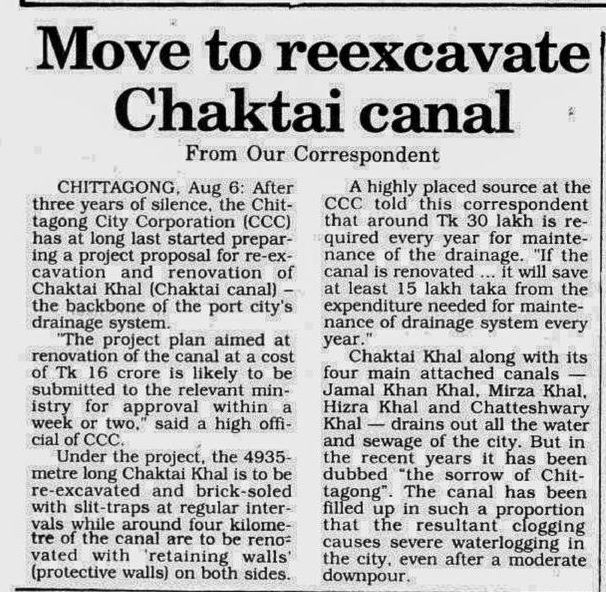 Move to reexcavate Chaktai canal

From Our Correspondent

CHITTAGONG, Aug 6: After three years of silence, the Chittagong City Corporation (CCC) has at long last started preparing a project proposal for re-excavation and renovation of Chaktai Khal (Chaktai canal) – the backbone of the port city's drainage system.

"The project plan aimed at renovation of the canal at a cost of Tk 16 crore is likely to be submitted to the relevant ministry for approval within a week or two," said a high official of CCC.

Under the project, the 4935-metre long Chaktai Khal is to be re-excavated and brick-soled with slit-traps at regular intervals while around four kilometre of the canal are to be renovated with 'retaining walls' (protective walls) on both sides.

A highly placed source at the CCC told this correspondent that around Tk 30 lakh is required every year for maintenance of the drainage. "If the canal is renovated ... it will save at least 15 lakh taka from the expenditure needed for maintenance of drainage system every year."

Chaktai Khal along with its four main attached canals — Jamal Khan Khal, Mirza Khal, Hizra Khal and Chatteshwary Khal — drains out all the water and sewage of the city. But in the recent years it has been dubbed "the sorrow of Chittagong". The canal has been filled up in such a proportion that the resultant clogging causes severe waterlogging in the city, even after a moderate downpour.